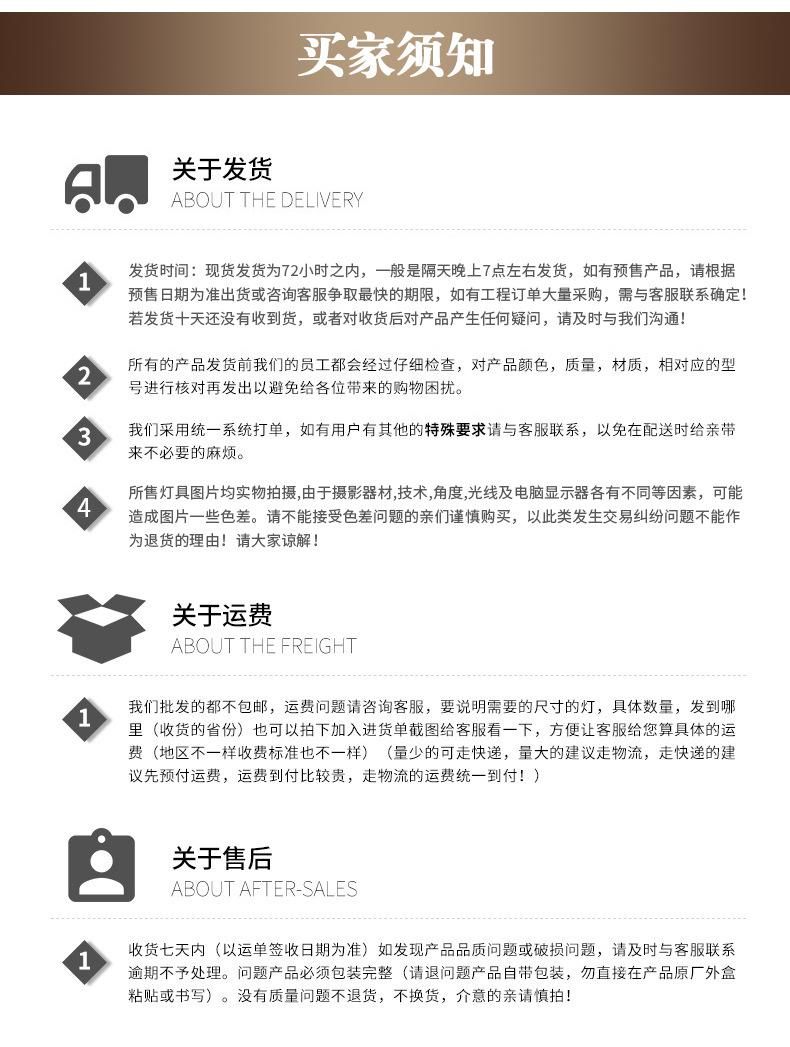 买家须知

关于发货
ABOUT THE DELIVERY

1
发货时间：现货发货为72小时之内，一般是隔天晚上7点左右发货，如有预售产品，请根据预售日期为准出货或咨询客服争取最快的期限，如有工程订单大量采购，需与客服联系确定！若发货十天还没有收到货，或者对收货后对产品产生任何疑问，请及时与我们沟通！

2
所有的产品发货前我们的员工都会经过仔细检查，对产品颜色，质量，材质，相对应的型号进行核对再发出以避免给各位带来的购物困扰。

3
我们采用统一系统打单，如有用户有其他的特殊要求请与客服联系，以免在配送时给亲带来不必要的麻烦。

4
所售灯具图片均实物拍摄,由于摄影器材,技术,角度,光线及电脑显示器各有不同等因素，可能造成图片一些色差。请不能接受色差问题的亲们谨慎购买，以此类发生交易纠纷问题不能作为退货的理由！请大家谅解！

关于运费
ABOUT THE FREIGHT

1
我们批发的都不包邮，运费问题请咨询客服，要说明需要的尺寸的灯，具体数量，发到哪里（收货的省份）也可以拍下加入进货单截图给客服看一下，方便让客服给您算具体的运费（地区不一样收费标准也不一样）（量少的可走快递，量大的建议走物流，走快递的建议先预付运费，运费到付比较贵，走物流的运费统一到付！）

关于售后
ABOUT AFTER-SALES

1
收货七天内（以运单签收日期为准）如发现产品品质问题或破损问题，请及时与客服联系逾期不予处理。问题产品必须包装完整（请退问题产品自带包装，勿直接在产品原厂外盒粘贴或书写）。没有质量问题不退货，不换货，介意的亲请慎拍！